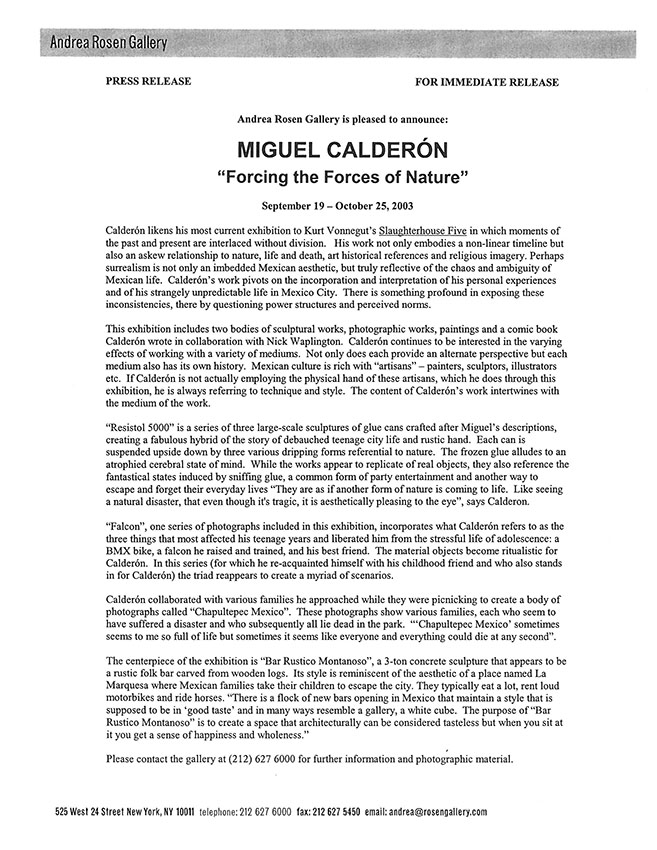 Andrea Rosen Gallery

PRESS RELEASE

FOR IMMEDIATE RELEASE

Andrea Rosen Gallery is pleased to announce:

MIGUEL CALDERÓN

"Forcing the Forces of Nature"

September 19 – October 25, 2003

Calderón likens his most current exhibition to Kurt Vonnegut's Slaughterhouse Five in which moments of the past and present are interlaced without division. His work not only embodies a non-linear timeline but also an askew relationship to nature, life and death, art historical references and religious imagery. Perhaps surrealism is not only an imbedded Mexican aesthetic, but truly reflective of the chaos and ambiguity of Mexican life. Calderón's work pivots on the incorporation and interpretation of his personal experiences and of his strangely unpredictable life in Mexico City. There is something profound in exposing these inconsistencies, there by questioning power structures and perceived norms.

This exhibition includes two bodies of sculptural works, photographic works, paintings and a comic book Calderón wrote in collaboration with Nick Waplington. Calderón continues to be interested in the varying effects of working with a variety of mediums. Not only does each provide an alternate perspective but each medium also has its own history. Mexican culture is rich with "artisans" – painters, sculptors, illustrators etc. If Calderón is not actually employing the physical hand of these artisans, which he does through this exhibition, he is always referring to technique and style. The content of Calderón's work intertwines with the medium of the work.

"Resistol 5000" is a series of three large-scale sculptures of glue cans crafted after Miguel's descriptions, creating a fabulous hybrid of the story of debauched teenage city life and rustic hand. Each can is suspended upside down by three various dripping forms referential to nature. The frozen glue alludes to an atrophied cerebral state of mind. While the works appear to replicate of real objects, they also reference the fantastical states induced by sniffing glue, a common form of party entertainment and another way to escape and forget their everyday lives "They are as if another form of nature is coming to life. Like seeing a natural disaster, that even though it's tragic, it is aesthetically pleasing to the eye", says Calderon.

"Falcon", one series of photographs included in this exhibition, incorporates what Calderón refers to as the three things that most affected his teenage years and liberated him from the stressful life of adolescence: a BMX bike, a falcon he raised and trained, and his best friend. The material objects become ritualistic for Calderón. In this series (for which he re-acquainted himself with his childhood friend and who also stands in for Calderón) the triad reappears to create a myriad of scenarios.

Calderón collaborated with various families he approached while they were picnicking to create a body of photographs called "Chapultepec Mexico". These photographs show various families, each who seem to have suffered a disaster and who subsequently all lie dead in the park. "'Chapultepec Mexico' sometimes seems to me so full of life but sometimes it seems like everyone and everything could die at any second".

The centerpiece of the exhibition is "Bar Rustico Montanoso", a 3-ton concrete sculpture that appears to be a rustic folk bar carved from wooden logs. Its style is reminiscent of the aesthetic of a place named La Marquesa where Mexican families take their children to escape the city. They typically eat a lot, rent loud motorbikes and ride horses. "There is a flock of new bars opening in Mexico that maintain a style that is supposed to be in 'good taste' and in many ways resemble a gallery, a white cube. The purpose of "Bar Rustico Montanoso" is to create a space that architecturally can be considered tasteless but when you sit at it you get a sense of happiness and wholeness."

Please contact the gallery at (212) 627 6000 for further information and photographic material.

525 West 24 Street New York, NY 10011 telephone: 212 627 6000 fax: 212 627 5450 email: andrea@rosengallery.com